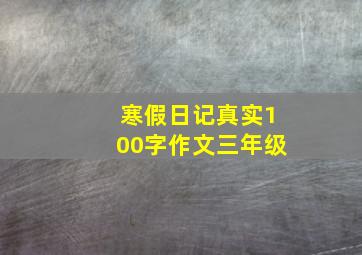 寒假日记真实100字作文三年级